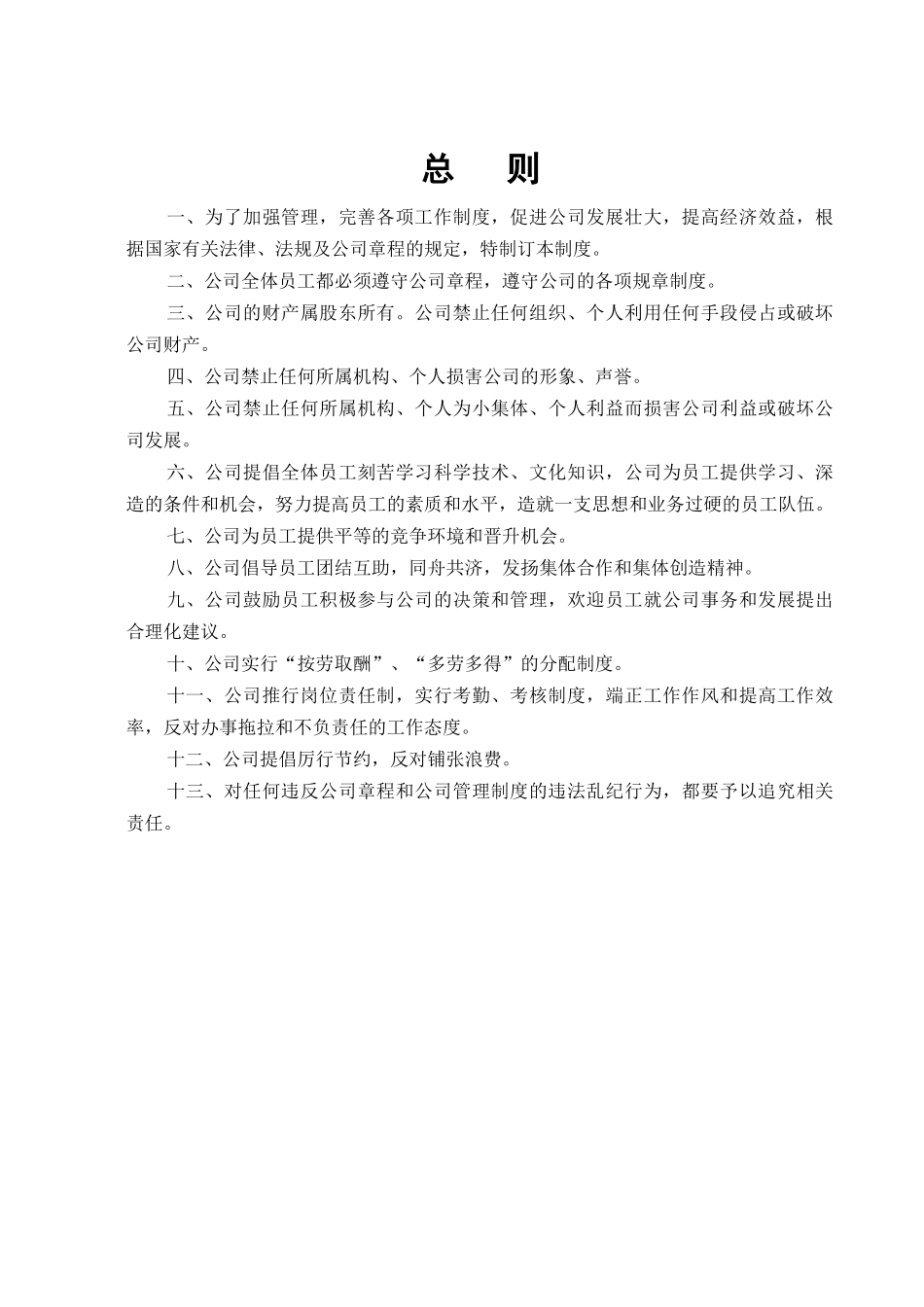 总　则

一、为了加强管理，完善各项工作制度，促进公司发展壮大，提高经济效益，根据国家有关法律、法规及公司章程的规定，特制订本制度。

二、公司全体员工都必须遵守公司章程，遵守公司的各项规章制度。

三、公司的财产属股东所有。公司禁止任何组织、个人利用任何手段侵占或破坏公司财产。

四、公司禁止任何所属机构、个人损害公司的形象、声誉。

五、公司禁止任何所属机构、个人为小集体、个人利益而损害公司利益或破坏公司发展。

六、公司提倡全体员工刻苦学习科学技术、文化知识，公司为员工提供学习、深造的条件和机会，努力提高员工的素质和水平，造就一支思想和业务过硬的员工队伍。

七、公司为员工提供平等的竞争环境和晋升机会。

八、公司倡导员工团结互助，同舟共济，发扬集体合作和集体创造精神。

九、公司鼓励员工积极参与公司的决策和管理，欢迎员工就公司事务和发展提出合理化建议。

十、公司实行“按劳取酬”、“多劳多得”的分配制度。

十一、公司推行岗位责任制，实行考勤、考核制度，端正工作作风和提高工作效率，反对办事拖拉和不负责任的工作态度。

十二、公司提倡厉行节约，反对铺张浪费。

十三、对任何违反公司章程和公司管理制度的违法乱纪行为，都要予以追究相关责任。